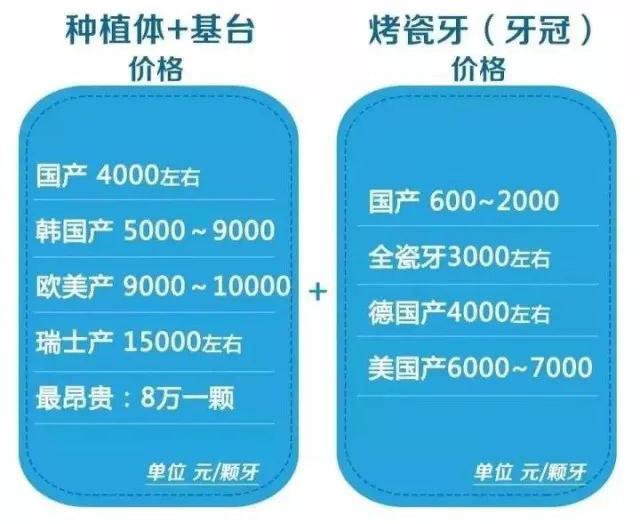 种植体+基台
价格

国产 4000左右
韩国产 5000～9000
欧美产 9000～10000
瑞士产 15000左右
最昂贵：8万一颗

单位 元/颗牙

+

烤瓷牙（牙冠）
价格

国产 600~2000
全瓷牙3000左右
德国产4000左右
美国产6000~7000

单位 元/颗牙